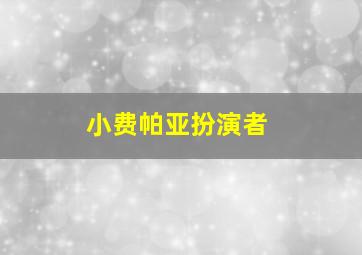 小费帕亚扮演者